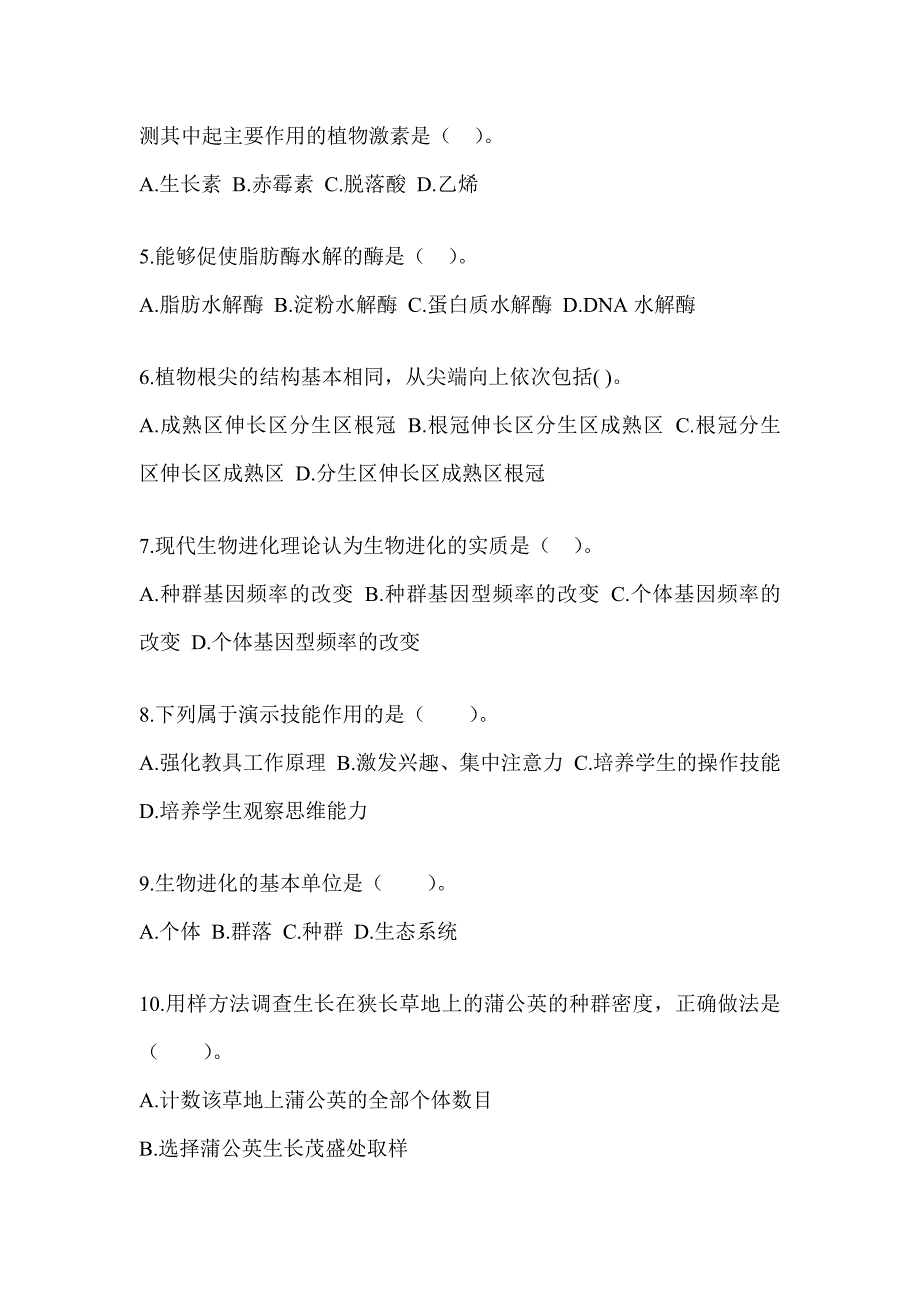 测其中起主要作用的植物激素是（　）。

A.生长素 B.赤霉素 C.脱落酸 D.乙烯

5.能够促使脂肪酶水解的酶是（　）。

A.脂肪水解酶 B.淀粉水解酶 C.蛋白质水解酶 D.DNA 水解酶

6.植物根尖的结构基本相同，从尖端向上依次包括( )。

A.成熟区伸长区分生区根冠 B.根冠伸长区分生区成熟区 C.根冠分生区伸长区成熟区 D.分生区伸长区成熟区根冠

7.现代生物进化理论认为生物进化的实质是（　）。

A.种群基因频率的改变 B.种群基因型频率的改变 C.个体基因频率的改变 D.个体基因型频率的改变

8.下列属于演示技能作用的是（　　）。

A.强化教具工作原理 B.激发兴趣、集中注意力 C.培养学生的操作技能 D.培养学生观察思维能力

9.生物进化的基本单位是（　　）。

A.个体 B.群落 C.种群 D.生态系统

10.用样方法调查生长在狭长草地上的蒲公英的种群密度，正确做法是（　　）。

A.计数该草地上蒲公英的全部个体数目

B.选择蒲公英生长茂盛处取样